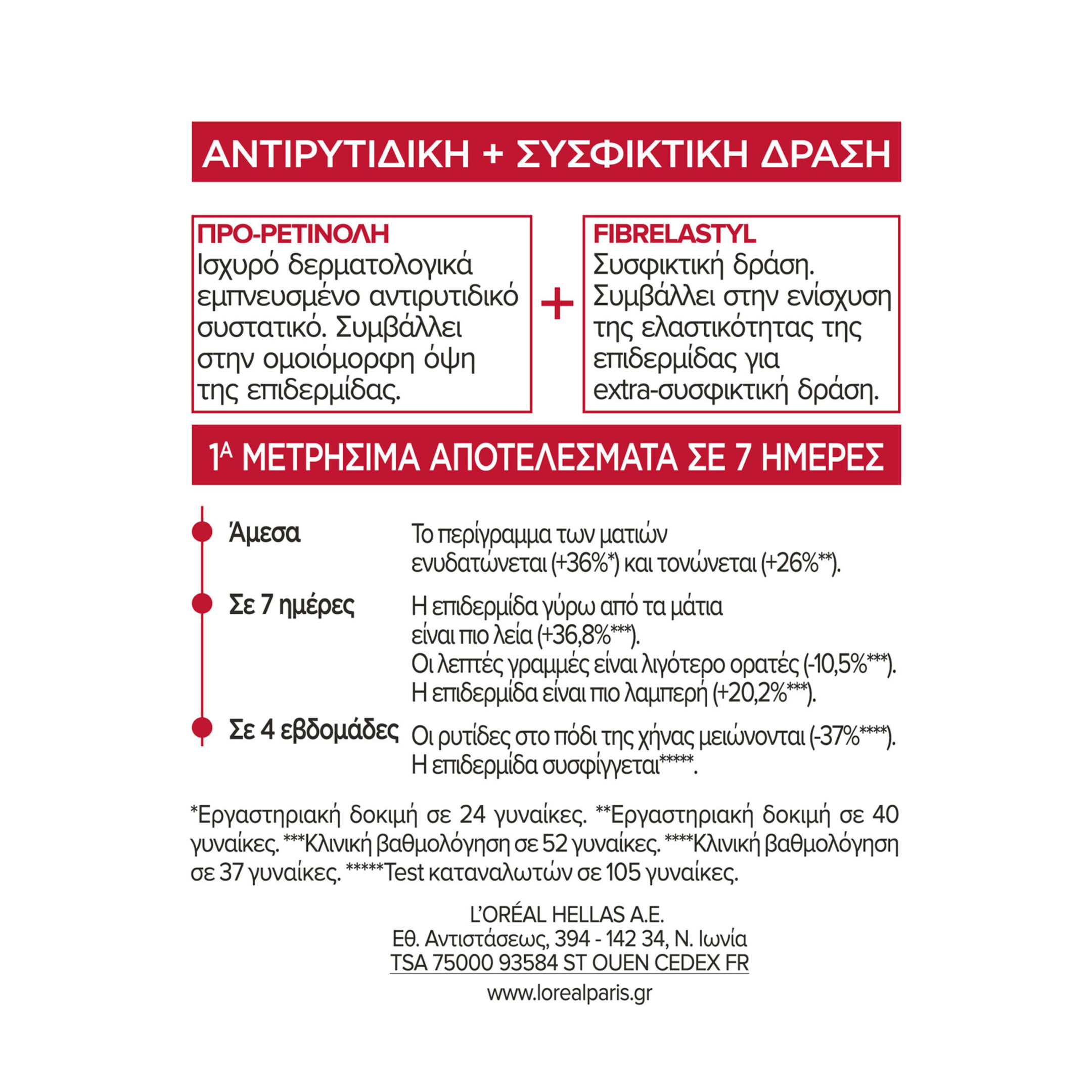 ΑΝΤΙΡΥΤΙΔΙΚΗ + ΣΥΣΦΙΚΤΙΚΗ ΔΡΑΣΗ

ΠΡΟ-ΡΕΤΙΝΟΛΗ
Ισχυρό δερματολογικά εμπνευσμένο αντιρυτιδικό συστατικό. Συμβάλλει στην ομοιόμορφη όψη της επιδερμίδας.

+

FIBRELASTYL
Συσφικτική δράση. Συμβάλλει στην ενίσχυση της ελαστικότητας της επιδερμίδας για extra-συσφικτική δράση.

1Α ΜΕΤΡΗΣΙΜΑ ΑΠΟΤΕΛΕΣΜΑΤΑ ΣΕ 7 ΗΜΕΡΕΣ

Άμεσα
Το περίγραμμα των ματιών ενυδατώνεται (+36%*) και τονώνεται (+26%**).

Σε 7 ημέρες
Η επιδερμίδα γύρω από τα μάτια είναι πιο λεία (+36,8%***).
Οι λεπτές γραμμές είναι λιγότερο ορατές (-10,5%***).
Η επιδερμίδα είναι πιο λαμπερή (+20,2%***).

Σε 4 εβδομάδες
Οι ρυτίδες στο πόδι της χήνας μειώνονται (-37%****).
Η επιδερμίδα συσφίγγεται*****.

*Εργαστηριακή δοκιμή σε 24 γυναίκες. **Εργαστηριακή δοκιμή σε 40 γυναίκες. ***Κλινική βαθμολόγηση σε 52 γυναίκες. ****Κλινική βαθμολόγηση σε 37 γυναίκες. *****Test καταναλωτών σε 105 γυναίκες.

L'ORÉAL HELLAS A.E.
Εθ. Αντιστάσεως, 394 - 142 34, Ν. Ιωνία
TSA 75000 93584 ST OUEN CEDEX FR

www.lorealparis.gr